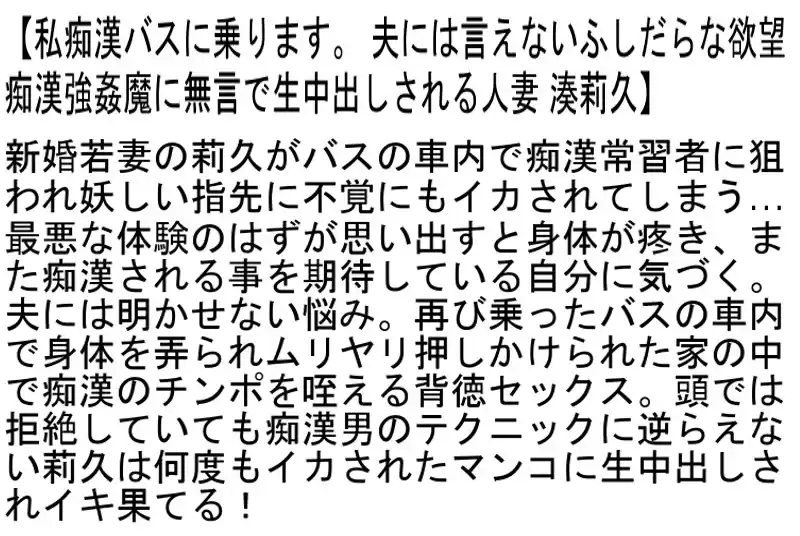 【私痴漢バスに乗ります。 夫には言えないふしだらな欲望 痴漢強姦魔に無言で生中出しされる人妻 湊莉久】

新婚若妻の莉久がバスの車内で痴漢常習者に狙われ妖しい指先に不覚にもイカされてしまう…最悪な体験のはずが思い出すと身体が疼き、また痴漢される事を期待している自分に気づく。夫には明かせない悩み。再び乗ったバスの車内で身体を弄られムリヤリ押しかけられた家の中で痴漢のチンポを咥える背徳セックス。頭では拒絶していても痴漢男のテクニックに逆らえない莉久は何度もイカされたマンコに生中出しされイキ果てる！